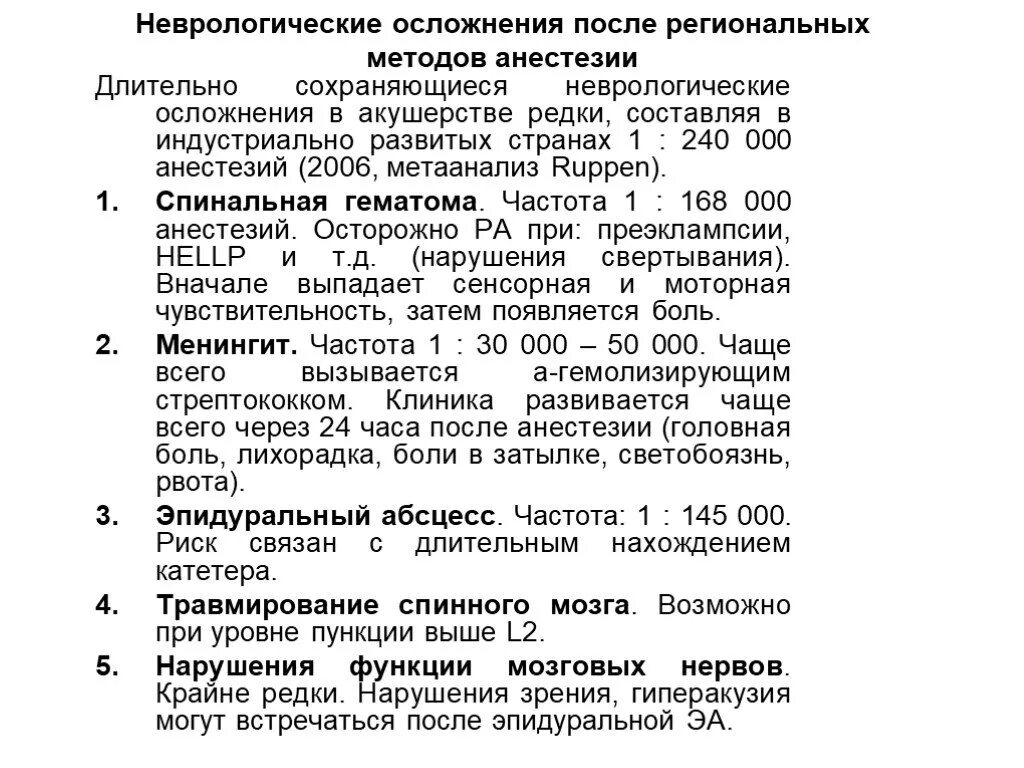 Неврологические осложнения после региональных методов анестезии

Длительно сохраняющиеся неврологические осложнения в акушерстве редки, составляя в индустриально развитых странах 1 : 240 000 анестезий (2006, метаанализ Ruppen).

1. Спинальная гематома. Частота 1 : 168 000 анестезий. Осторожно РА при: преэклампсии, HELLP и т.д. (нарушения свертывания). Вначале выпадает сенсорная и моторная чувствительность, затем появляется боль.

2. Менингит. Частота 1 : 30 000 – 50 000. Чаще всего вызывается а-гемолизирующим стрептококком. Клиника развивается чаще всего через 24 часа после анестезии (головная боль, лихорадка, боли в затылке, светобоязнь, рвота).

3. Эпидуральный абсцесс. Частота: 1 : 145 000. Риск связан с длительным нахождением катетера.

4. Травмирование спинного мозга. Возможно при уровне пункции выше L2.

5. Нарушения функции мозговых нервов. Крайне редки. Нарушения зрения, гиперакузия могут встречаться после эпидуральной ЭА.